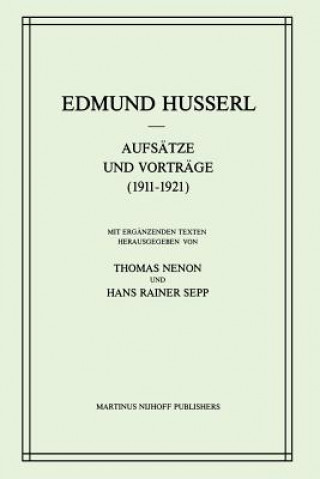 EDMUND HUSSERL

AUFSÄTZE
UND VORTRÄGE
(1911-1921)

MIT ERGÄNZENDEN TEXTEN
HERAUSGEGEBEN VON

THOMAS NENON
UND
HANS RAINER SEPP

MARTINUS NIJHOFF PUBLISHERS